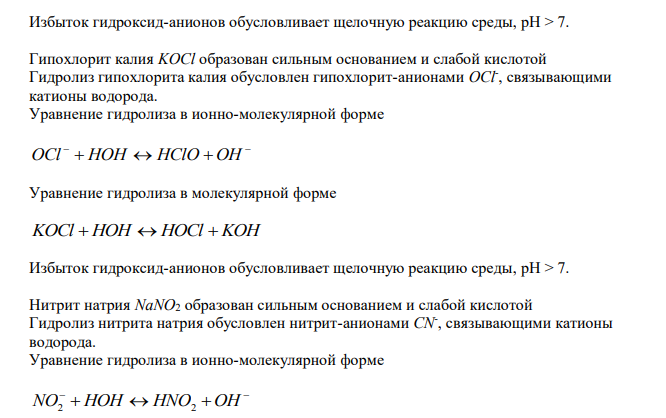 Избыток гидроксид-анионов обусловливает щелочную реакцию среды, pH > 7.

Гипохлорит калия $KOCl$ образован сильным основанием и слабой кислотой
Гидролиз гипохлорита калия обусловлен гипохлорит-анионами $OCl^-$, связывающими катионы водорода.
Уравнение гидролиза в ионно-молекулярной форме

$OCl^- + HOH \leftrightarrow HClO + OH^-$

Уравнение гидролиза в молекулярной форме

$KOCl + HOH \leftrightarrow HOCl + KOH$

Избыток гидроксид-анионов обусловливает щелочную реакцию среды, pH > 7.

Нитрит натрия $NaNO_2$ образован сильным основанием и слабой кислотой
Гидролиз нитрита натрия обусловлен нитрит-анионами $CN^-$, связывающими катионы водорода.
Уравнение гидролиза в ионно-молекулярной форме

$NO_2^- + HOH \leftrightarrow HNO_2 + OH^-$